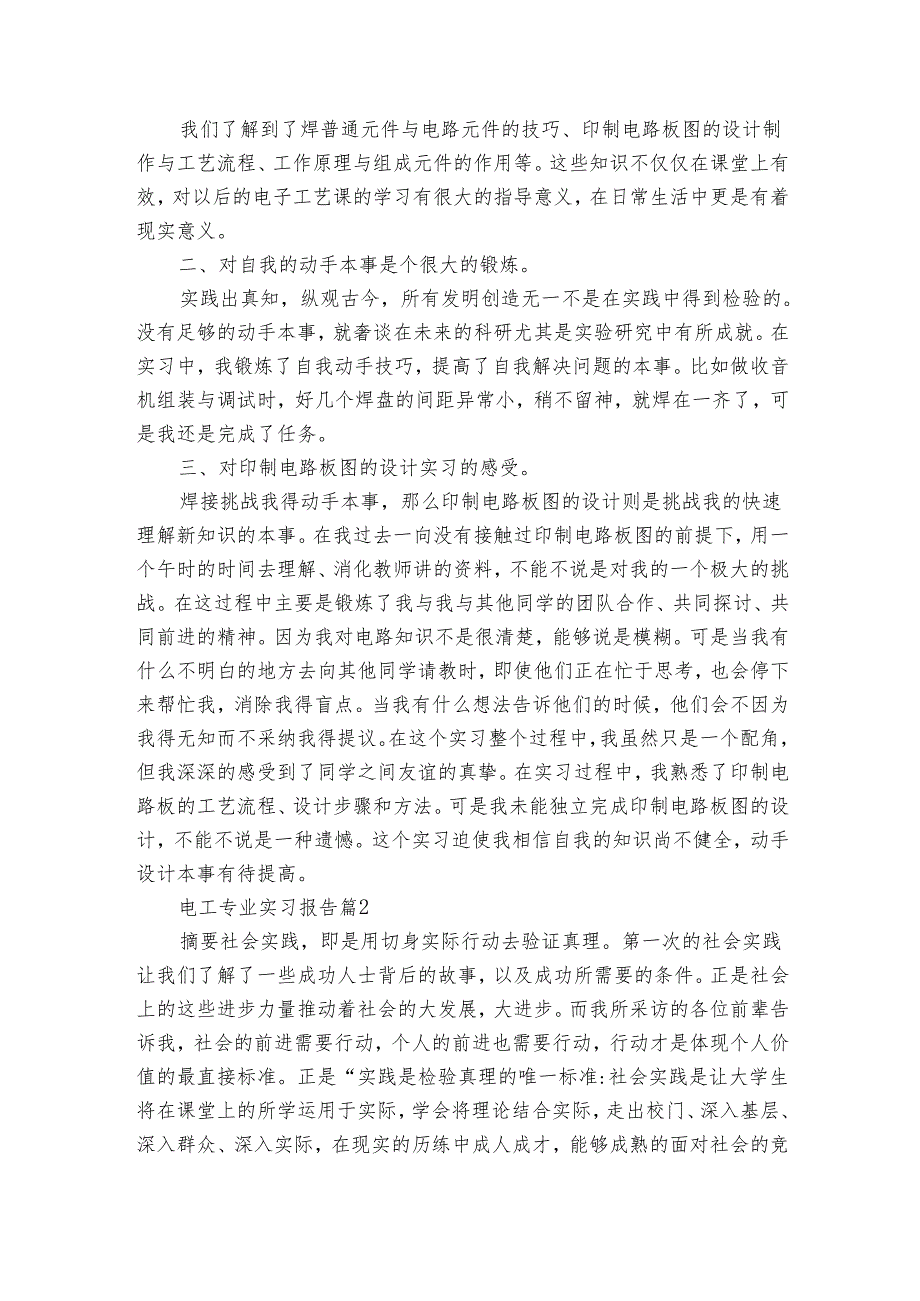 我们了解到了焊普通元件与电路元件的技巧、印制电路板图的设计制作与工艺流程、工作原理与组成元件的作用等。这些知识不仅仅在课堂上有效，对以后的电子工艺课的学习有很大的指导意义，在日常生活中更是有着现实意义。

二、对自我的动手本事是个很大的锻炼。

实践出真知，纵观古今，所有发明创造无一不是在实践中得到检验的。没有足够的动手本事，就奢谈在未来的科研尤其是实验研究中有所成就。在实习中，我锻炼了自我动手技巧，提高了自我解决问题的本事。比如做收音机组装与调试时，好几个焊盘的间距异常小，稍不留神，就焊在一齐了，可是我还是完成了任务。

三、对印制电路板图的设计实习的感受。

焊接挑战我得动手本事，那么印制电路板图的设计则是挑战我的快速理解新知识的本事。在我过去一向没有接触过印制电路板图的前提下，用一个午时的时间去理解、消化教师讲的资料，不能不说是对我的一个极大的挑战。在这过程中主要是锻炼了我与我与其他同学的团队合作、共同探讨、共同前进的精神。因为我对电路知识不是很清楚，能够说是模糊。可是当我有什么不明白的地方去向其他同学请教时，即使他们正在忙于思考，也会停下来帮忙我，消除我得盲点。当我有什么想法告诉他们的时候，他们会不因为我得无知而不采纳我得提议。在这个实习整个过程中，我虽然只是一个配角，但我深深的感受到了同学之间友谊的真挚。在实习过程中，我熟悉了印制电路板的工艺流程、设计步骤和方法。可是我未能独立完成印制电路板图的设计，不能不说是一种遗憾。这个实习迫使我相信自我的知识尚不健全，动手设计本事有待提高。

电工专业实习报告篇2

摘要社会实践，即是用切身实际行动去验证真理。第一次的社会实践让我们了解了一些成功人士背后的故事，以及成功所需要的条件。正是社会上的这些进步力量推动着社会的大发展，大进步。而我所采访的各位前辈告诉我，社会的前进需要行动，个人的前进也需要行动，行动才是体现个人价值的最直接标准。正是“实践是检验真理的唯一标准:社会实践是让大学生将在课堂上的所学运用于实际，学会将理论结合实际，走出校门、深入基层、深入群众、深入实际，在现实的历练中成人成才，能够成熟的面对社会的竞